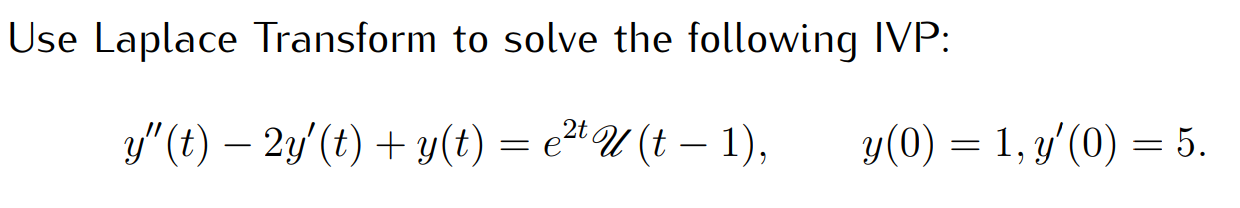 Use Laplace Transform to solve the following IVP:

$y''(t) - 2y'(t) + y(t) = e^{2t}\mathscr{U}(t-1), \qquad y(0) = 1, y'(0) = 5.$